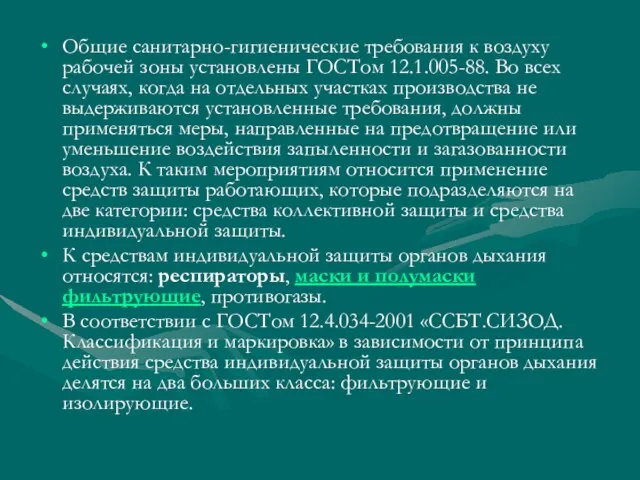 • Общие санитарно-гигиенические требования к воздуху рабочей зоны установлены ГОСТом 12.1.005-88. Во всех случаях, когда на отдельных участках производства не выдерживаются установленные требования, должны применяться меры, направленные на предотвращение или уменьшение воздействия запыленности и загазованности воздуха. К таким мероприятиям относится применение средств защиты работающих, которые подразделяются на две категории: средства коллективной защиты и средства индивидуальной защиты.

• К средствам индивидуальной защиты органов дыхания относятся: респираторы, маски и полумаски фильтрующие, противогазы.

• В соответствии с ГОСТом 12.4.034-2001 «ССБТ.СИЗОД. Классификация и маркировка» в зависимости от принципа действия средства индивидуальной защиты органов дыхания делятся на два больших класса: фильтрующие и изолирующие.